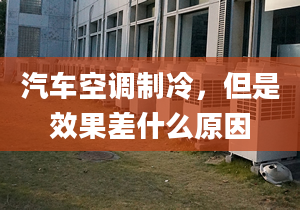 汽车空调制冷，但是效果差什么原因